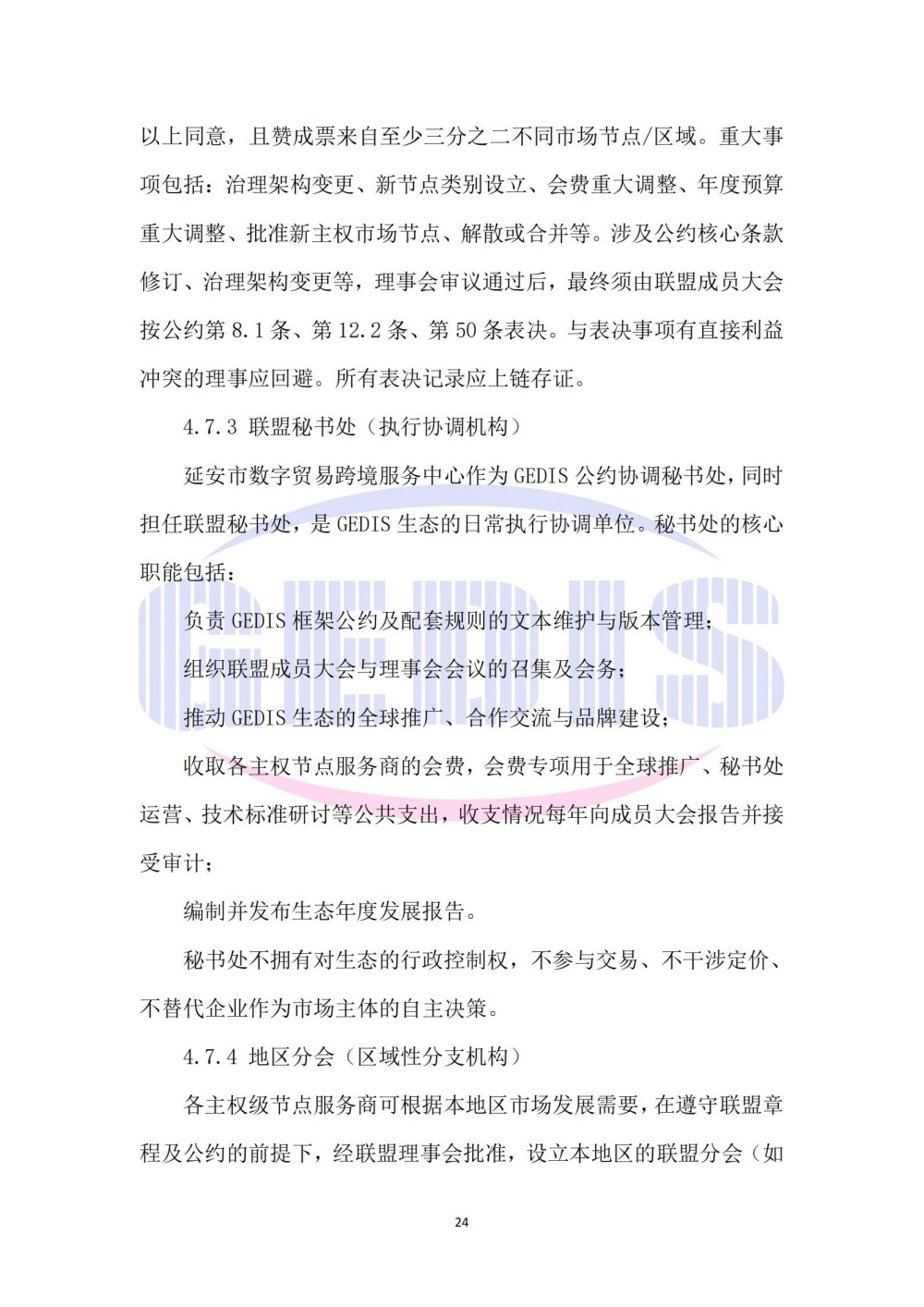 以上同意，且赞成票来自至少三分之二不同市场节点/区域。重大事项包括：治理架构变更、新节点类别设立、会费重大调整、年度预算重大调整、批准新主权市场节点、解散或合并等。涉及公约核心条款修订、治理架构变更等，理事会审议通过后，最终须由联盟成员大会按公约第8.1条、第12.2条、第50条表决。与表决事项有直接利益冲突的理事应回避。所有表决记录应上链存证。

4.7.3 联盟秘书处（执行协调机构）

延安市数字贸易跨境服务中心作为GEDIS公约协调秘书处，同时担任联盟秘书处，是GEDIS生态的日常执行协调单位。秘书处的核心职能包括：

负责GEDIS框架公约及配套规则的文本维护与版本管理；

组织联盟成员大会与理事会会议的召集及会务；

推动GEDIS生态的全球推广、合作交流与品牌建设；

收取各主权节点服务商的会费，会费专项用于全球推广、秘书处运营、技术标准研讨等公共支出，收支情况每年向成员大会报告并接受审计；

编制并发布生态年度发展报告。

秘书处不拥有对生态的行政控制权，不参与交易、不干涉定价、不替代企业作为市场主体的自主决策。

4.7.4 地区分会（区域性分支机构）

各主权级节点服务商可根据本地区市场发展需要，在遵守联盟章程及公约的前提下，经联盟理事会批准，设立本地区的联盟分会（如

24

GEDIS